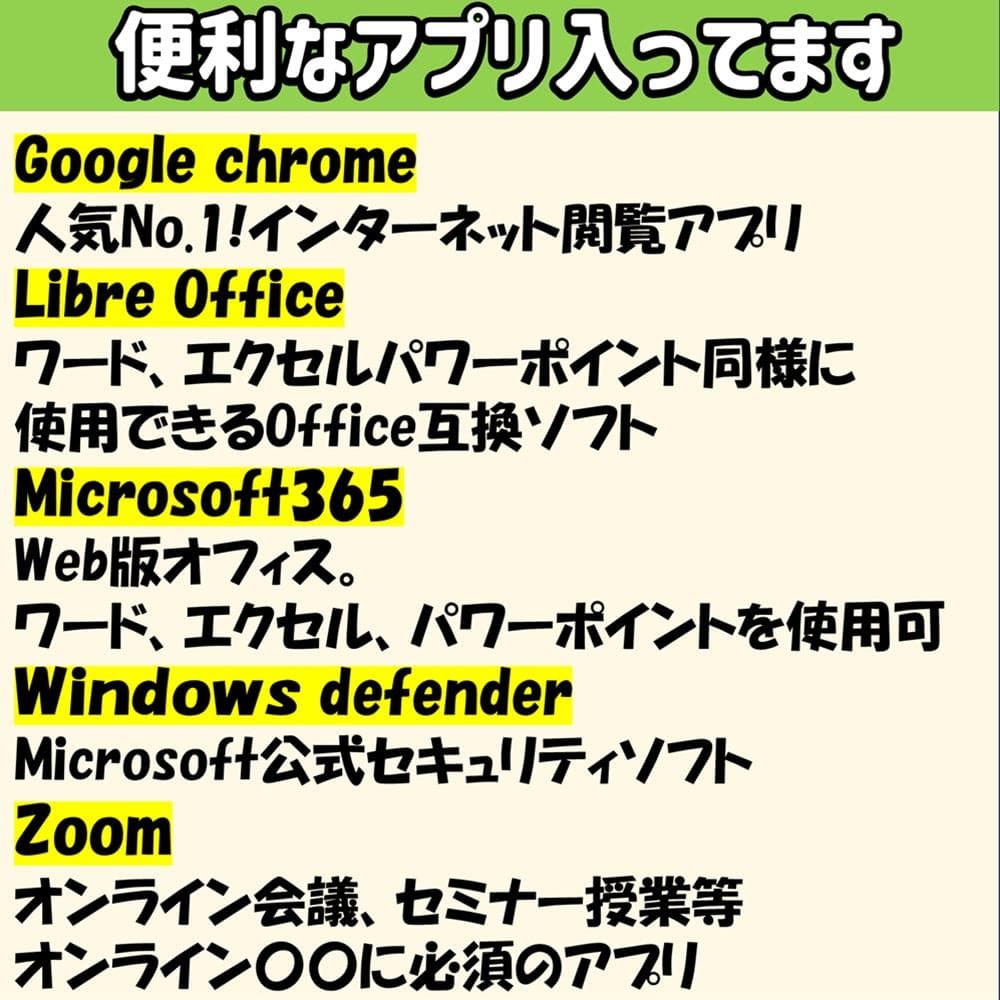 便利なアプリ入ってます

Google chrome
人気No.1!インターネット閲覧アプリ

Libre Office
ワード、エクセルパワーポイント同様に使用できるOffice互換ソフト

Microsoft365
Web版オフィス。
ワード、エクセル、パワーポイントを使用可

Windows defender
Microsoft公式セキュリティソフト

Zoom
オンライン会議、セミナー授業等
オンライン〇〇に必須のアプリ